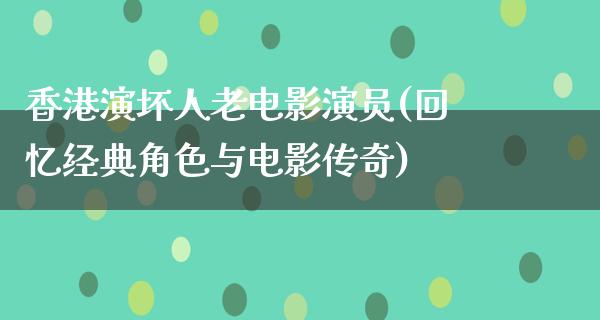 香港演坏人老电影演员(回忆经典角色与电影传奇)